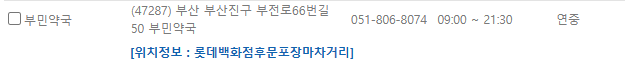 부민약국

(47287) 부산 부산진구 부전로66번길 50 부민약국

051-806-8074

09:00 ~ 21:30

연중

[위치정보 : 롯데백화점후문포장마차거리]